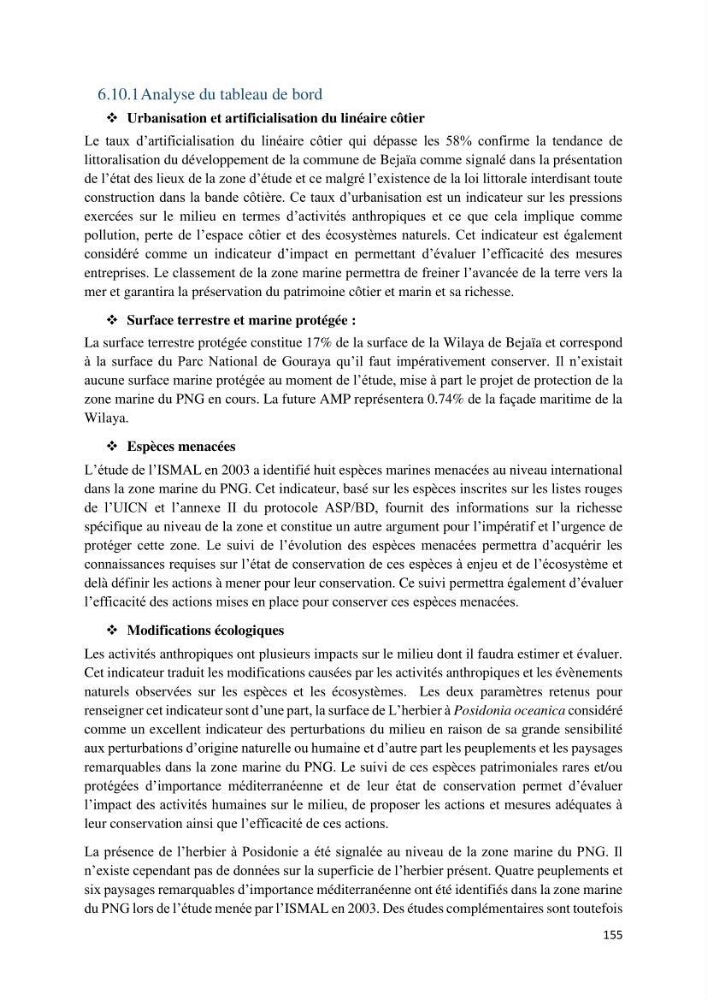 6.10.1 Analyse du tableau de bord

❖ Urbanisation et artificialisation du linéaire côtier

Le taux d'artificialisation du linéaire côtier qui dépasse les 58% confirme la tendance de littoralisation du développement de la commune de Bejaïa comme signalé dans la présentation de l'état des lieux de la zone d'étude et ce malgré l'existence de la loi littorale interdisant toute construction dans la bande côtière. Ce taux d'urbanisation est un indicateur sur les pressions exercées sur le milieu en termes d'activités anthropiques et ce que cela implique comme pollution, perte de l'espace côtier et des écosystèmes naturels. Cet indicateur est également considéré comme un indicateur d'impact en permettant d'évaluer l'efficacité des mesures entreprises. Le classement de la zone marine permettra de freiner l'avancée de la terre vers la mer et garantira la préservation du patrimoine côtier et marin et sa richesse.

❖ Surface terrestre et marine protégée :

La surface terrestre protégée constitue 17% de la surface de la Wilaya de Bejaïa et correspond à la surface du Parc National de Gouraya qu'il faut impérativement conserver. Il n'existait aucune surface marine protégée au moment de l'étude, mise à part le projet de protection de la zone marine du PNG en cours. La future AMP représentera 0.74% de la façade maritime de la Wilaya.

❖ Espèces menacées

L'étude de l'ISMAL en 2003 a identifié huit espèces marines menacées au niveau international dans la zone marine du PNG. Cet indicateur, basé sur les espèces inscrites sur les listes rouges de l'UICN et l'annexe II du protocole ASP/BD, fournit des informations sur la richesse spécifique au niveau de la zone et constitue un autre argument pour l'impératif et l'urgence de protéger cette zone. Le suivi de l'évolution des espèces menacées permettra d'acquérir les connaissances requises sur l'état de conservation de ces espèces à enjeu et de l'écosystème et delà définir les actions à mener pour leur conservation. Ce suivi permettra également d'évaluer l'efficacité des actions mises en place pour conserver ces espèces menacées.

❖ Modifications écologiques

Les activités anthropiques ont plusieurs impacts sur le milieu dont il faudra estimer et évaluer. Cet indicateur traduit les modifications causées par les activités anthropiques et les évènements naturels observées sur les espèces et les écosystèmes. Les deux paramètres retenus pour renseigner cet indicateur sont d'une part, la surface de L'herbier à Posidonia oceanica considéré comme un excellent indicateur des perturbations du milieu en raison de sa grande sensibilité aux perturbations d'origine naturelle ou humaine et d'autre part les peuplements et les paysages remarquables dans la zone marine du PNG. Le suivi de ces espèces patrimoniales rares et/ou protégées d'importance méditerranéenne et de leur état de conservation permet d'évaluer l'impact des activités humaines sur le milieu, de proposer les actions et mesures adéquates à leur conservation ainsi que l'efficacité de ces actions.

La présence de l'herbier à Posidonie a été signalée au niveau de la zone marine du PNG. Il n'existe cependant pas de données sur la superficie de l'herbier présent. Quatre peuplements et six paysages remarquables d'importance méditerranéenne ont été identifiés dans la zone marine du PNG lors de l'étude menée par l'ISMAL en 2003. Des études complémentaires sont toutefois

155